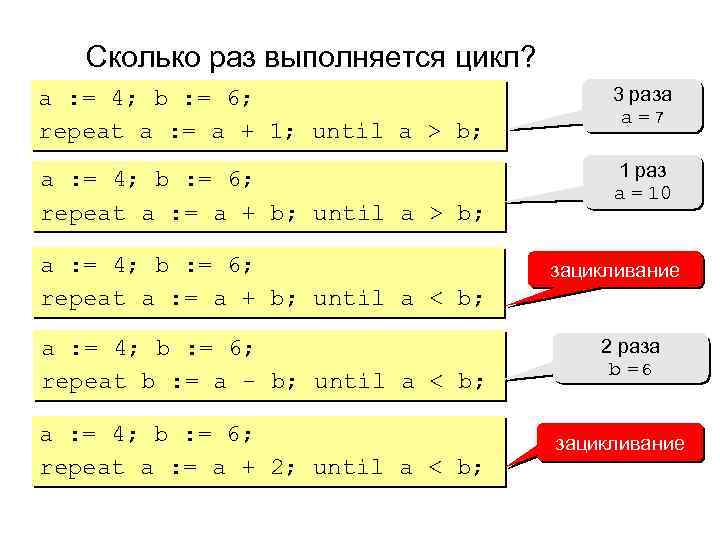 Сколько раз выполняется цикл?

a := 4; b := 6;
repeat a := a + 1; until a > b;

3 раза
a = 7

a := 4; b := 6;
repeat a := a + b; until a > b;

1 раз
a = 10

a := 4; b := 6;
repeat a := a + b; until a < b;

зацикливание

a := 4; b := 6;
repeat b := a - b; until a < b;

2 раза
b = 6

a := 4; b := 6;
repeat a := a + 2; until a < b;

зацикливание